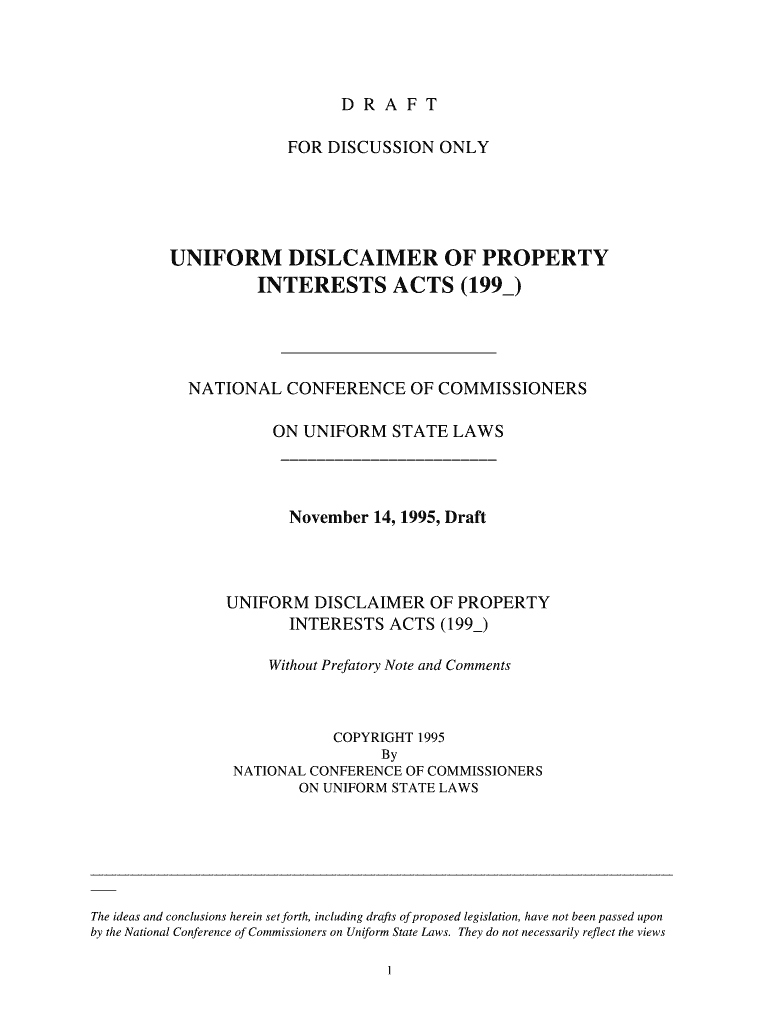 D R A F T

FOR DISCUSSION ONLY

UNIFORM DISLCAIMER OF PROPERTY INTERESTS ACTS (199_)

NATIONAL CONFERENCE OF COMMISSIONERS

ON UNIFORM STATE LAWS

November 14, 1995, Draft

UNIFORM DISCLAIMER OF PROPERTY INTERESTS ACTS (199_)

Without Prefatory Note and Comments

COPYRIGHT 1995
By
NATIONAL CONFERENCE OF COMMISSIONERS
ON UNIFORM STATE LAWS

The ideas and conclusions herein set forth, including drafts of proposed legislation, have not been passed upon by the National Conference of Commissioners on Uniform State Laws. They do not necessarily reflect the views

1